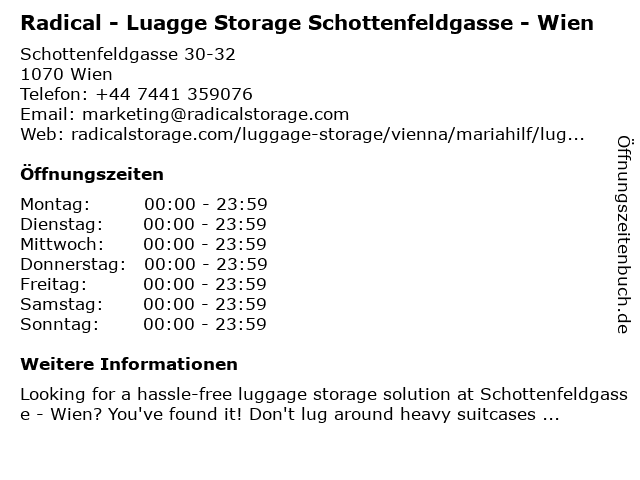 Radical - Luagge Storage Schottenfeldgasse - Wien

Schottenfeldgasse 30-32
1070 Wien
Telefon: +44 7441 359076
Email: marketing@radicalstorage.com
Web: radicalstorage.com/luggage-storage/vienna/mariahilf/lug...

Öffnungszeiten

Montag: 00:00 - 23:59
Dienstag: 00:00 - 23:59
Mittwoch: 00:00 - 23:59
Donnerstag: 00:00 - 23:59
Freitag: 00:00 - 23:59
Samstag: 00:00 - 23:59
Sonntag: 00:00 - 23:59

Weitere Informationen

Looking for a hassle-free luggage storage solution at Schottenfeldgasse - Wien? You've found it! Don't lug around heavy suitcases ...

Öffnungszeitenbuch.de